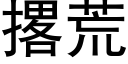 撂荒